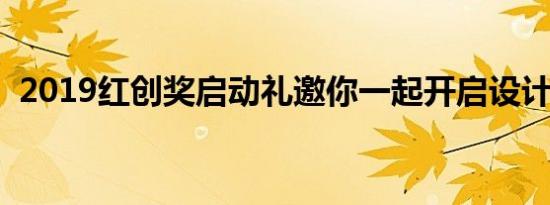 2019红创奖启动礼邀你一起开启设计